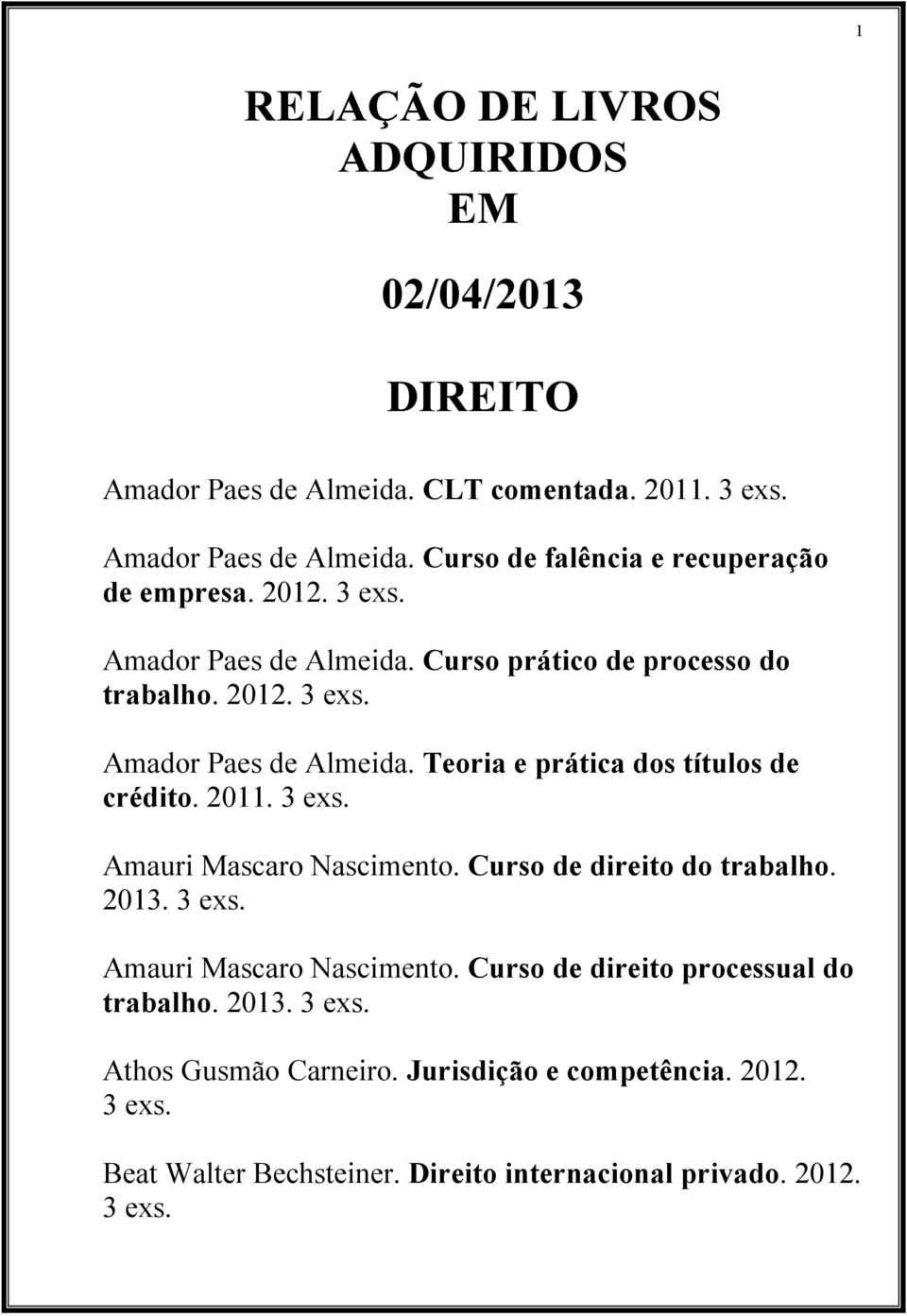 1

RELAÇÃO DE LIVROS ADQUIRIDOS EM

02/04/2013

DIREITO

Amador Paes de Almeida. CLT comentada. 2011. 3 exs.

Amador Paes de Almeida. Curso de falência e recuperação de empresa. 2012. 3 exs.

Amador Paes de Almeida. Curso prático de processo do trabalho. 2012. 3 exs.

Amador Paes de Almeida. Teoria e prática dos títulos de crédito. 2011. 3 exs.

Amauri Mascaro Nascimento. Curso de direito do trabalho. 2013. 3 exs.

Amauri Mascaro Nascimento. Curso de direito processual do trabalho. 2013. 3 exs.

Athos Gusmão Carneiro. Jurisdição e competência. 2012. 3 exs.

Beat Walter Bechsteiner. Direito internacional privado. 2012. 3 exs.